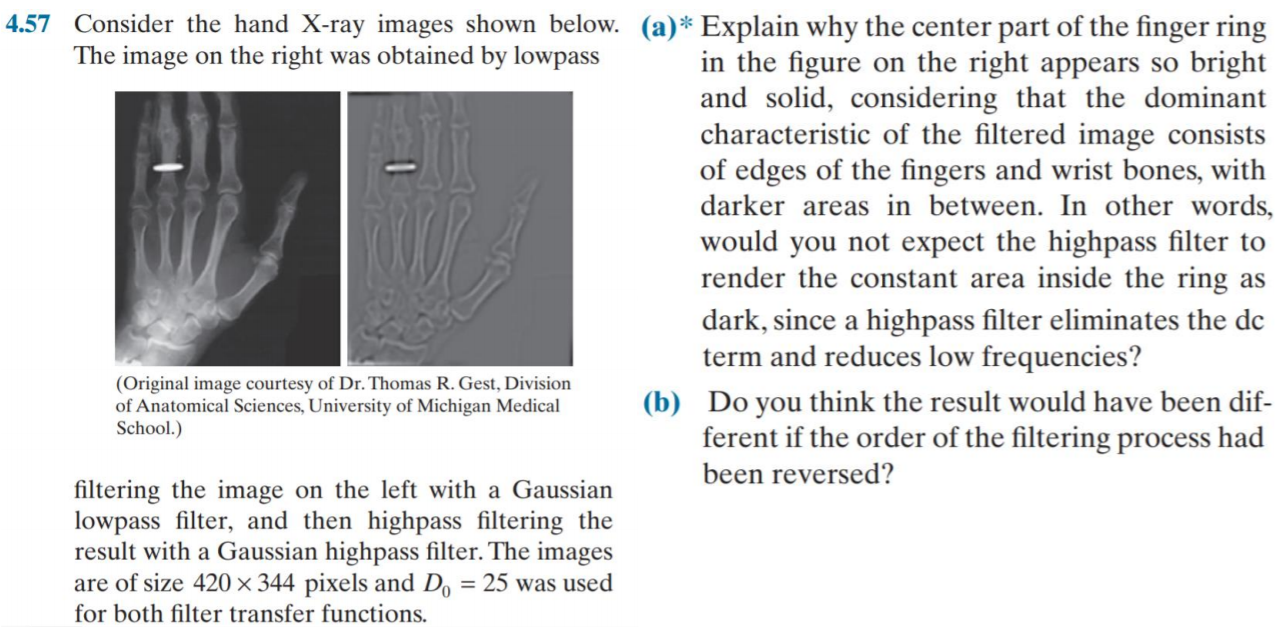 4.57 Consider the hand X-ray images shown below. The image on the right was obtained by lowpass

(Original image courtesy of Dr. Thomas R. Gest, Division of Anatomical Sciences, University of Michigan Medical School.)

filtering the image on the left with a Gaussian lowpass filter, and then highpass filtering the result with a Gaussian highpass filter. The images are of size $420 \times 344$ pixels and $D_0 = 25$ was used for both filter transfer functions.

(a)* Explain why the center part of the finger ring in the figure on the right appears so bright and solid, considering that the dominant characteristic of the filtered image consists of edges of the fingers and wrist bones, with darker areas in between. In other words, would you not expect the highpass filter to render the constant area inside the ring as dark, since a highpass filter eliminates the dc term and reduces low frequencies?

(b) Do you think the result would have been different if the order of the filtering process had been reversed?